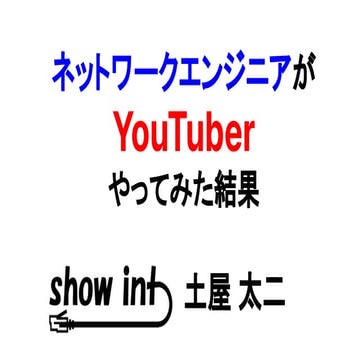 ネットワークエンジニアが
YouTuber
やってみた結果

show int 土屋 太二